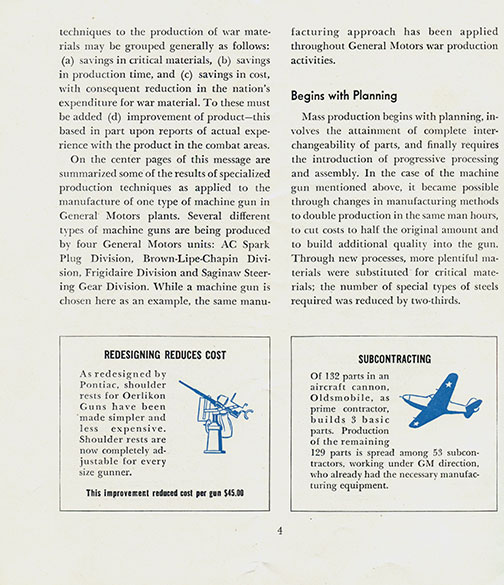 techniques to the production of war materials may be grouped generally as follows: (a) savings in critical materials, (b) savings in production time, and (c) savings in cost, with consequent reduction in the nation's expenditure for war material. To these must be added (d) improvement of product—this based in part upon reports of actual experience with the product in the combat areas.

On the center pages of this message are summarized some of the results of specialized production techniques as applied to the manufacture of one type of machine gun in General Motors plants. Several different types of machine guns are being produced by four General Motors units: AC Spark Plug Division, Brown-Lipe-Chapin Division, Frigidaire Division and Saginaw Steering Gear Division. While a machine gun is chosen here as an example, the same manufacturing approach has been applied throughout General Motors war production activities.

Begins with Planning

Mass production begins with planning, involves the attainment of complete interchangeability of parts, and finally requires the introduction of progressive processing and assembly. In the case of the machine gun mentioned above, it became possible through changes in manufacturing methods to double production in the same man hours, to cut costs to half the original amount and to build additional quality into the gun. Through new processes, more plentiful materials were substituted for critical materials; the number of special types of steels required was reduced by two-thirds.

REDESIGNING REDUCES COST

As redesigned by Pontiac, shoulder rests for Oerlikon Guns have been made simpler and less expensive. Shoulder rests are now completely adjustable for every size gunner.

This improvement reduced cost per gun $45.00

SUBCONTRACTING

Of 132 parts in an aircraft cannon, Oldsmobile, as prime contractor, builds 3 basic parts. Production of the remaining 129 parts is spread among 53 subcontractors, working under GM direction, who already had the necessary manufacturing equipment.

4